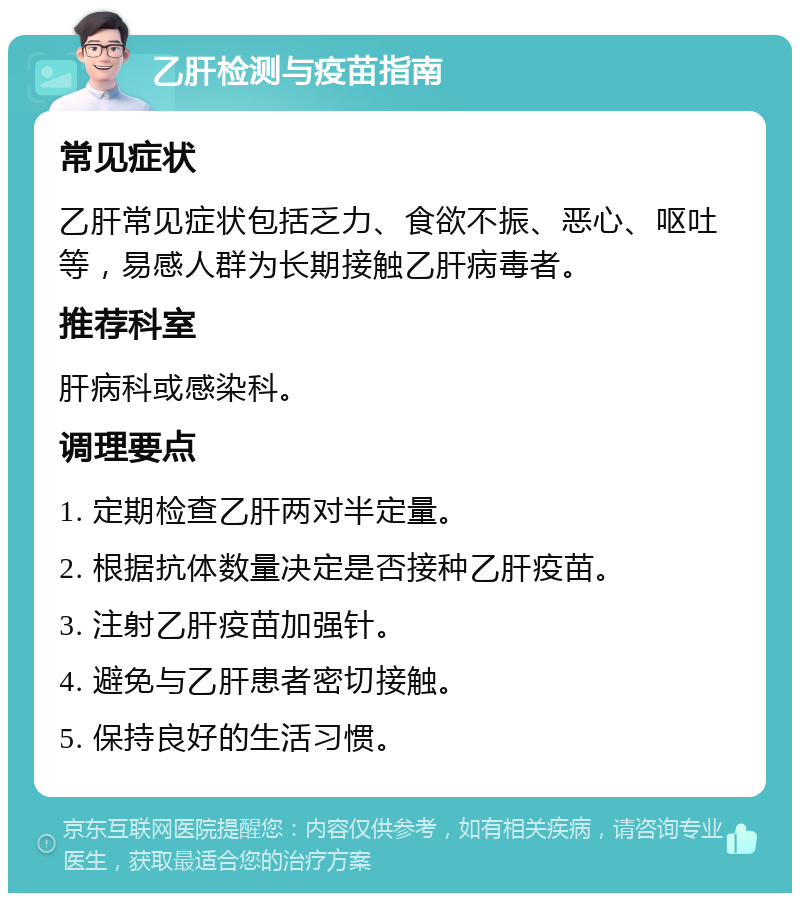 乙肝检测与疫苗指南

常见症状

乙肝常见症状包括乏力、食欲不振、恶心、呕吐等，易感人群为长期接触乙肝病毒者。

推荐科室

肝病科或感染科。

调理要点

1. 定期检查乙肝两对半定量。

2. 根据抗体数量决定是否接种乙肝疫苗。

3. 注射乙肝疫苗加强针。

4. 避免与乙肝患者密切接触。

5. 保持良好的生活习惯。

京东互联网医院提醒您：内容仅供参考，如有相关疾病，请咨询专业医生，获取最适合您的治疗方案